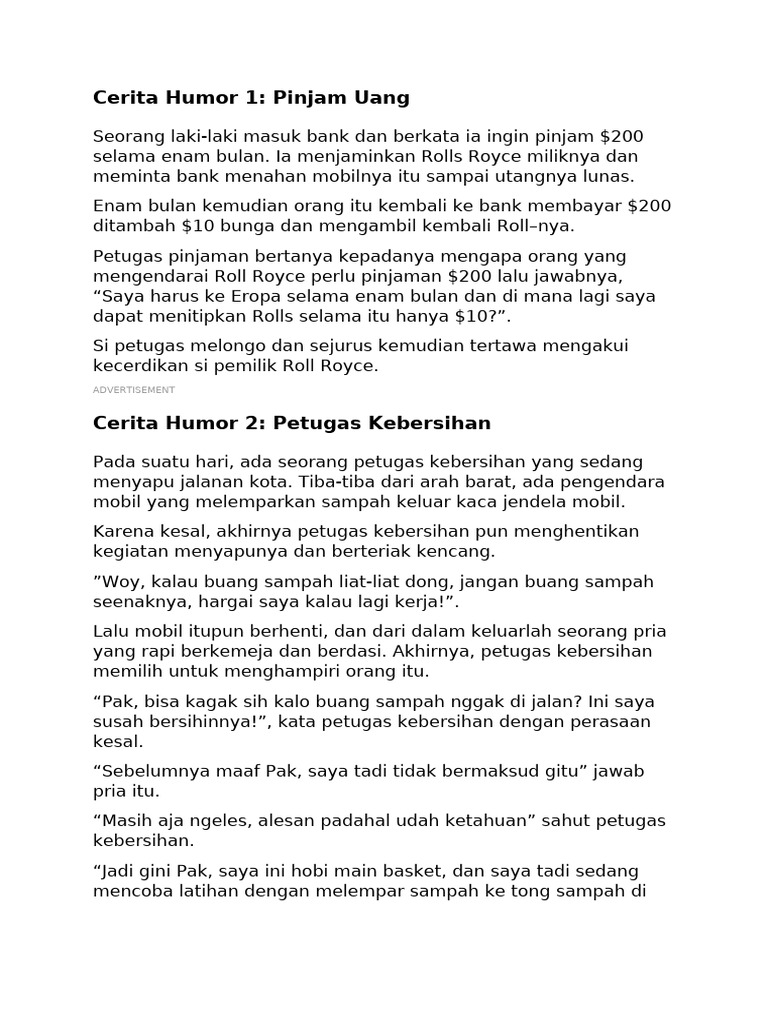 Cerita Humor 1: Pinjam Uang

Seorang laki-laki masuk bank dan berkata ia ingin pinjam $200 selama enam bulan. Ia menjaminkan Rolls Royce miliknya dan meminta bank menahan mobilnya itu sampai utangnya lunas.

Enam bulan kemudian orang itu kembali ke bank membayar $200 ditambah $10 bunga dan mengambil kembali Roll–nya.

Petugas pinjaman bertanya kepadanya mengapa orang yang mengendarai Roll Royce perlu pinjaman $200 lalu jawabnya, "Saya harus ke Eropa selama enam bulan dan di mana lagi saya dapat menitipkan Rolls selama itu hanya $10?".

Si petugas melongo dan sejurus kemudian tertawa mengakui kecerdikan si pemilik Roll Royce.

ADVERTISEMENT

Cerita Humor 2: Petugas Kebersihan

Pada suatu hari, ada seorang petugas kebersihan yang sedang menyapu jalanan kota. Tiba-tiba dari arah barat, ada pengendara mobil yang melemparkan sampah keluar kaca jendela mobil.

Karena kesal, akhirnya petugas kebersihan pun menghentikan kegiatan menyapunya dan berteriak kencang.

"Woy, kalau buang sampah liat-liat dong, jangan buang sampah seenaknya, hargai saya kalau lagi kerja!".

Lalu mobil itupun berhenti, dan dari dalam keluarlah seorang pria yang rapi berkemeja dan berdasi. Akhirnya, petugas kebersihan memilih untuk menghampiri orang itu.

"Pak, bisa kagak sih kalo buang sampah nggak di jalan? Ini saya susah bersihinnya!", kata petugas kebersihan dengan perasaan kesal.

"Sebelumnya maaf Pak, saya tadi tidak bermaksud gitu" jawab pria itu.

"Masih aja ngeles, alesan padahal udah ketahuan" sahut petugas kebersihan.

"Jadi gini Pak, saya ini hobi main basket, dan saya tadi sedang mencoba latihan dengan melempar sampah ke tong sampah di